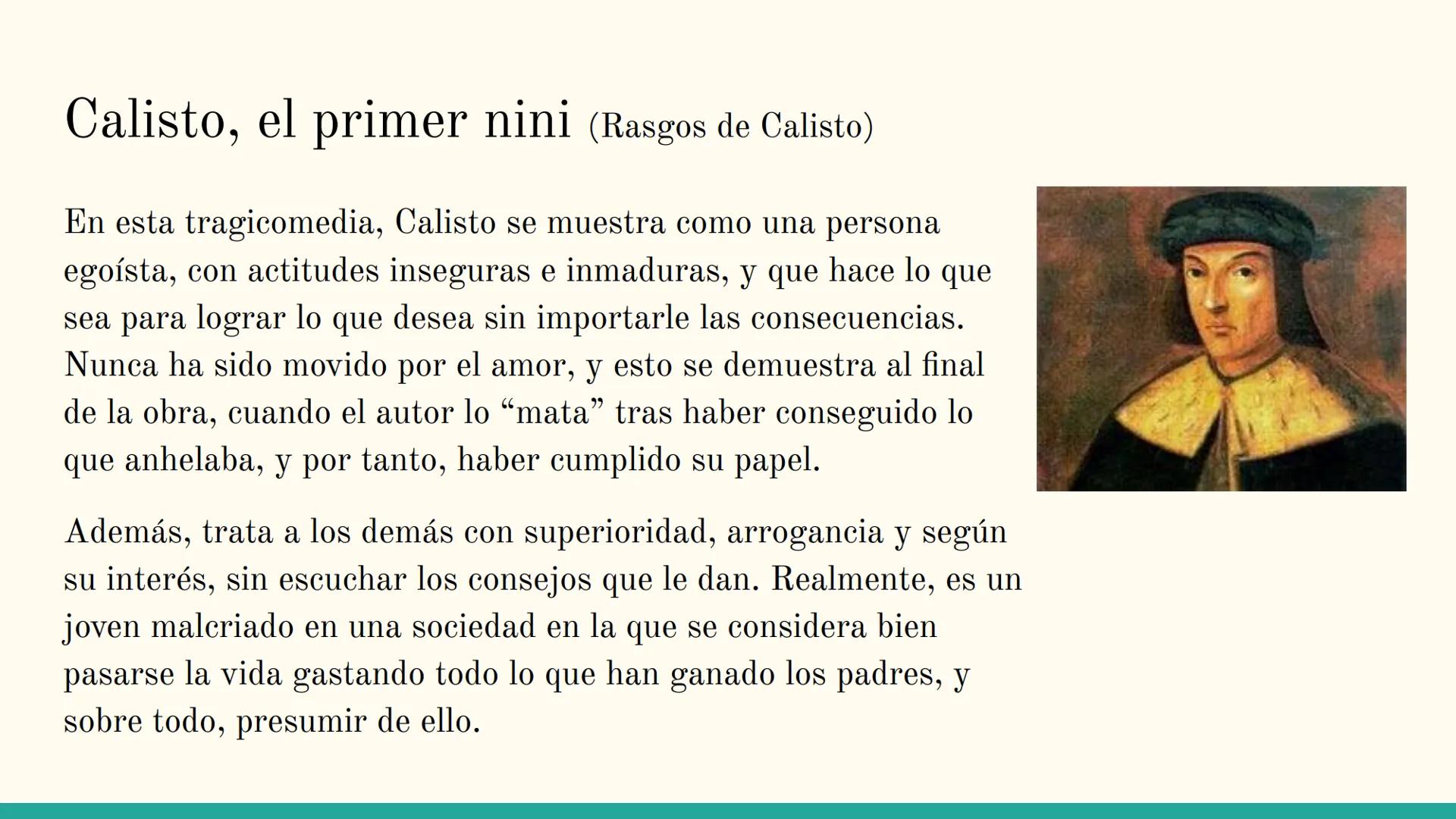 Calisto, el primer nini (Rasgos de Calisto)

En esta tragicomedia, Calisto se muestra como una persona egoísta, con actitudes inseguras e inmaduras, y que hace lo que sea para lograr lo que desea sin importarle las consecuencias. Nunca ha sido movido por el amor, y esto se demuestra al final de la obra, cuando el autor lo “mata” tras haber conseguido lo que anhelaba, y por tanto, haber cumplido su papel.

Además, trata a los demás con superioridad, arrogancia y según su interés, sin escuchar los consejos que le dan. Realmente, es un joven malcriado en una sociedad en la que se considera bien pasarse la vida gastando todo lo que han ganado los padres, y sobre todo, presumir de ello.